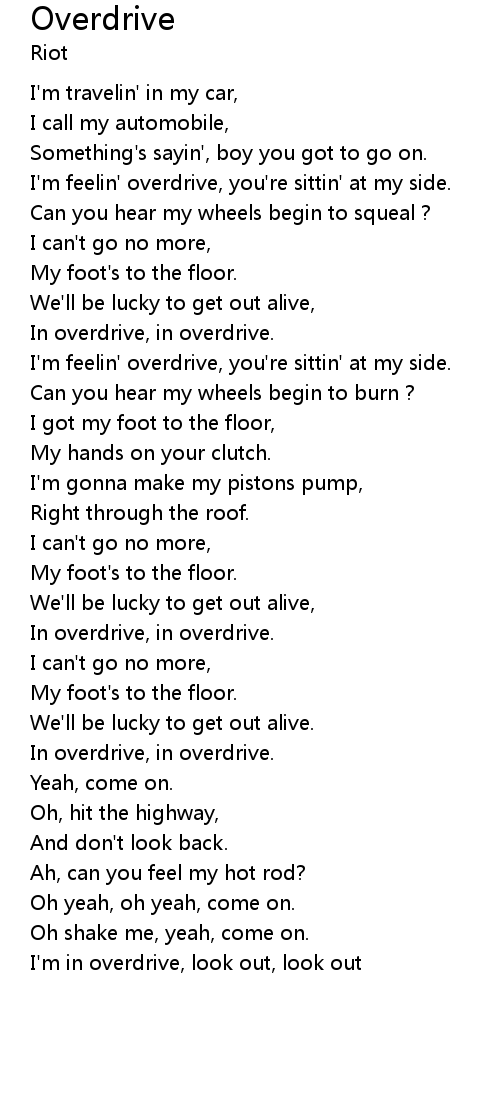 Overdrive
Riot

I'm travelin' in my car,
I call my automobile,
Something's sayin', boy you got to go on.
I'm feelin' overdrive, you're sittin' at my side.
Can you hear my wheels begin to squeal ?
I can't go no more,
My foot's to the floor.
We'll be lucky to get out alive,
In overdrive, in overdrive.
I'm feelin' overdrive, you're sittin' at my side.
Can you hear my wheels begin to burn ?
I got my foot to the floor,
My hands on your clutch.
I'm gonna make my pistons pump,
Right through the roof.
I can't go no more,
My foot's to the floor.
We'll be lucky to get out alive,
In overdrive, in overdrive.
I can't go no more,
My foot's to the floor.
We'll be lucky to get out alive.
In overdrive, in overdrive.
Yeah, come on.
Oh, hit the highway,
And don't look back.
Ah, can you feel my hot rod?
Oh yeah, oh yeah, come on.
Oh shake me, yeah, come on.
I'm in overdrive, look out, look out